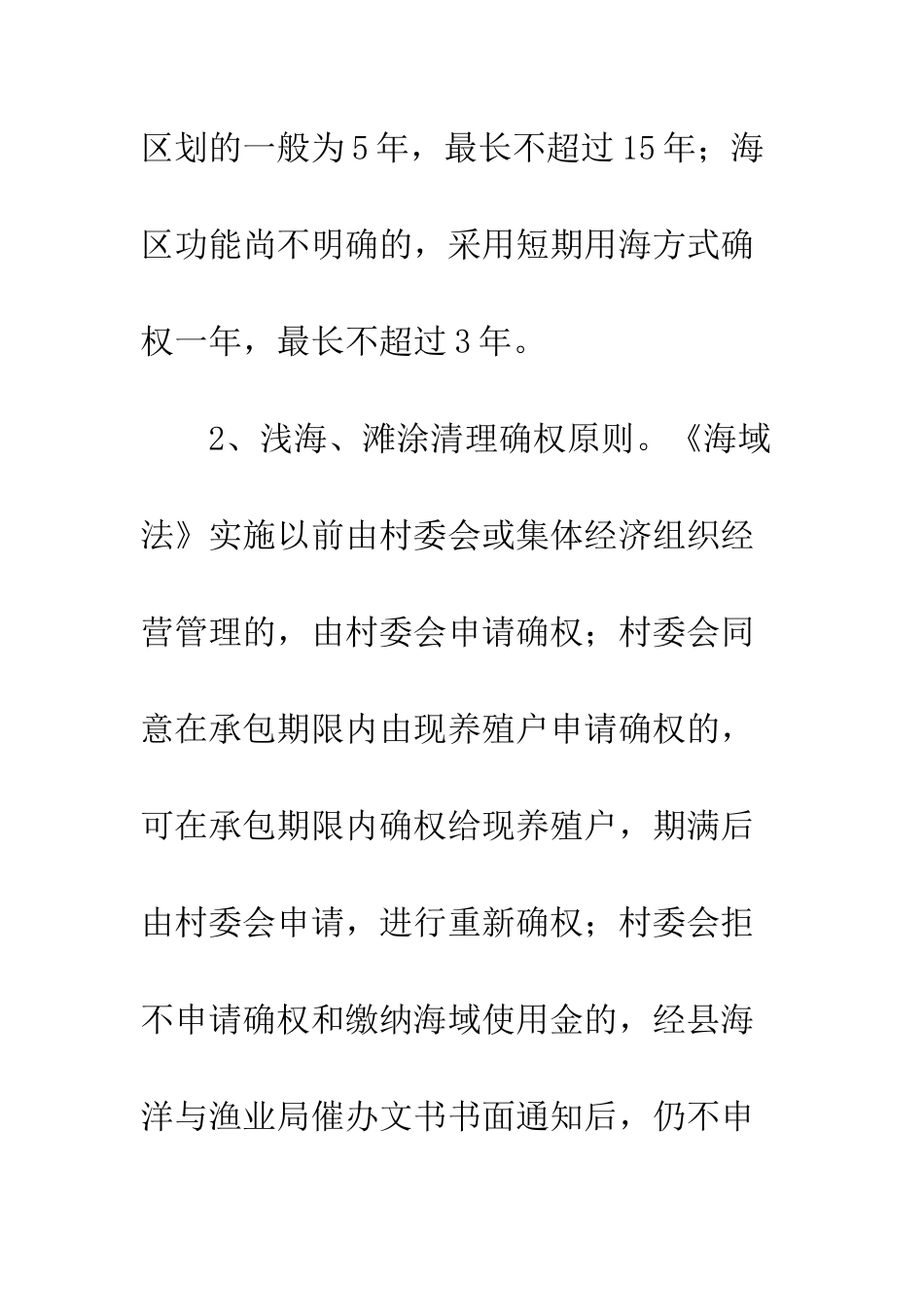 区划的一般为5年，最长不超过15年；海区功能尚不明确的，采用短期用海方式确权一年，最长不超过3年。

2、浅海、滩涂清理确权原则。《海域法》实施以前由村委会或集体经济组织经营管理的，由村委会申请确权；村委会同意在承包期限内由现养殖户申请确权的，可在承包期限内确权给现养殖户，期满后由村委会申请，进行重新确权；村委会拒不申请确权和缴纳海域使用金的，经县海洋与渔业局催办文书书面通知后，仍不申